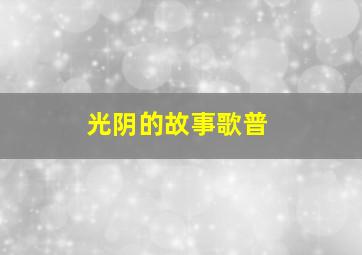 光阴的故事歌普